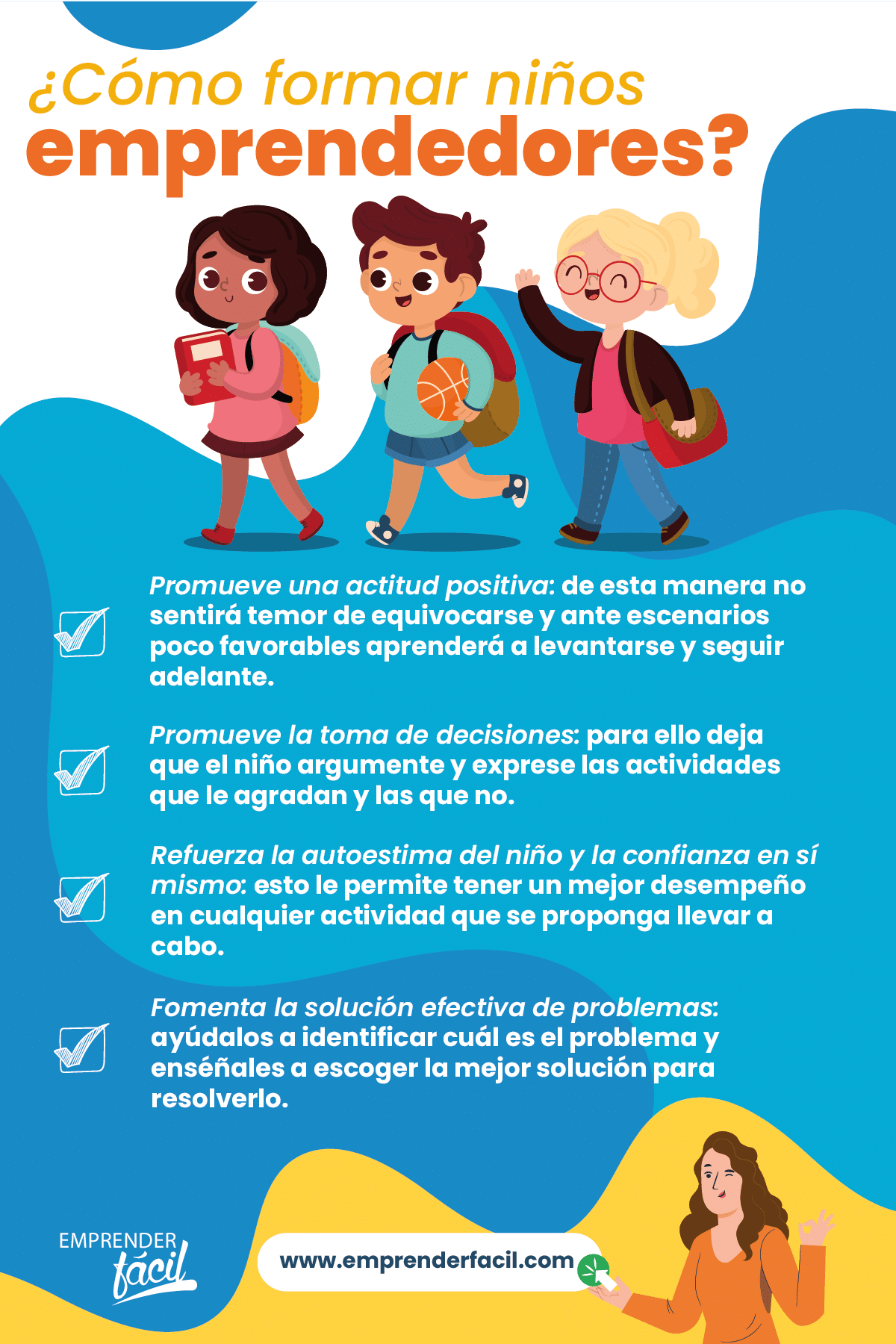 ¿Cómo formar niños emprendedores?

Promueve una actitud positiva: de esta manera no sentirá temor de equivocarse y ante escenarios poco favorables aprenderá a levantarse y seguir adelante.

Promueve la toma de decisiones: para ello deja que el niño argumente y exprese las actividades que le agradan y las que no.

Refuerza la autoestima del niño y la confianza en sí mismo: esto le permite tener un mejor desempeño en cualquier actividad que se proponga llevar a cabo.

Fomenta la solución efectiva de problemas: ayúdalos a identificar cuál es el problema y enséñales a escoger la mejor solución para resolverlo.

EMPRENDER fácil

www.emprenderfacil.com